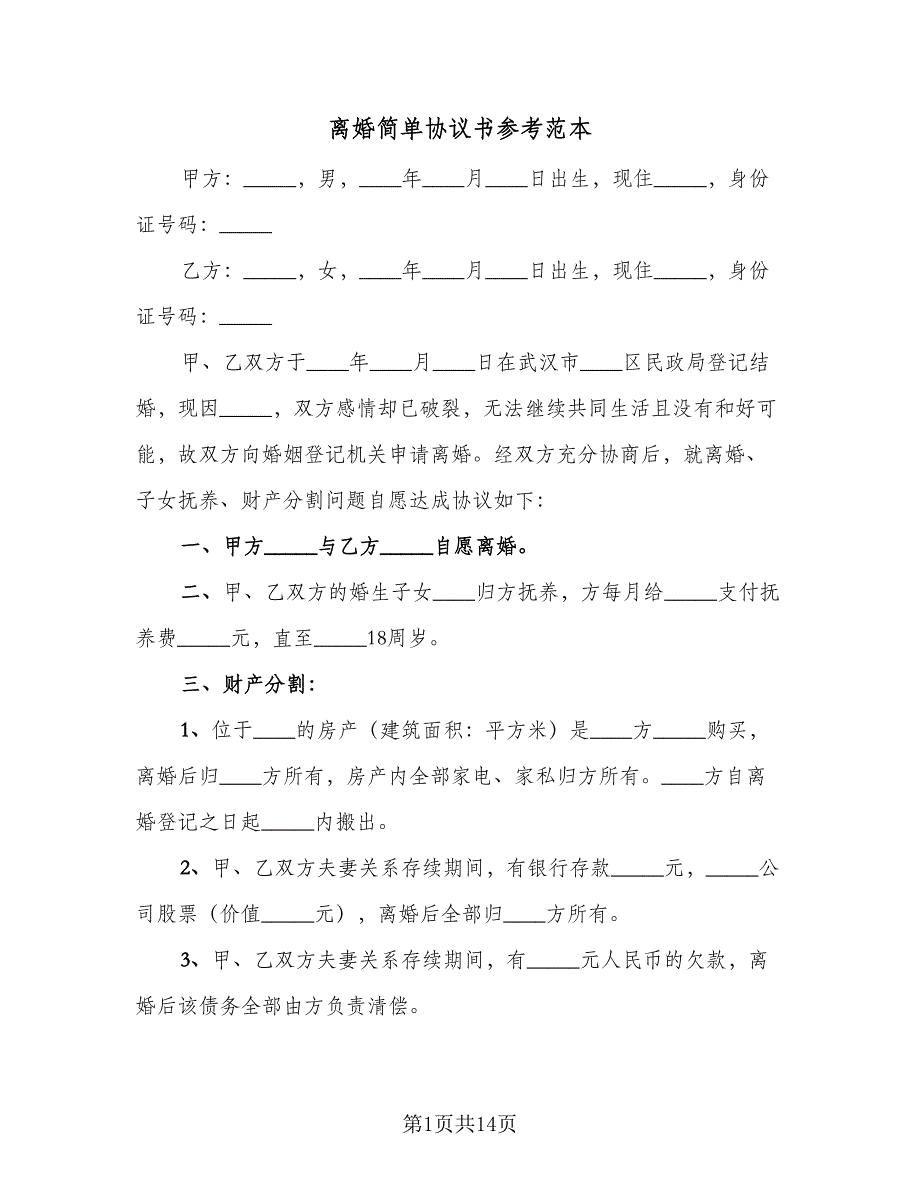 离婚简单协议书参考范本

甲方：_____，男，____年____月____日出生，现住_____，身份证号码：_____

乙方：_____，女，____年____月____日出生，现住_____，身份证号码：_____

甲、乙双方于____年____月____日在武汉市____区民政局登记结婚，现因_____，双方感情却已破裂，无法继续共同生活且没有和好可能，故双方向婚姻登记机关申请离婚。经双方充分协商后，就离婚、子女抚养、财产分割问题自愿达成协议如下：

一、甲方_____与乙方_____自愿离婚。

二、甲、乙双方的婚生子女____归方抚养，方每月给_____支付抚养费_____元，直至_____18周岁。

三、财产分割：

1、位于____的房产（建筑面积：平方米）是____方_____购买，离婚后归____方所有，房产内全部家电、家私归方所有。____方自离婚登记之日起_____内搬出。

2、甲、乙双方夫妻关系存续期间，有银行存款_____元，_____公司股票（价值_____元），离婚后全部归____方所有。

3、甲、乙双方夫妻关系存续期间，有_____元人民币的欠款，离婚后该债务全部由方负责清偿。

第1页共14页